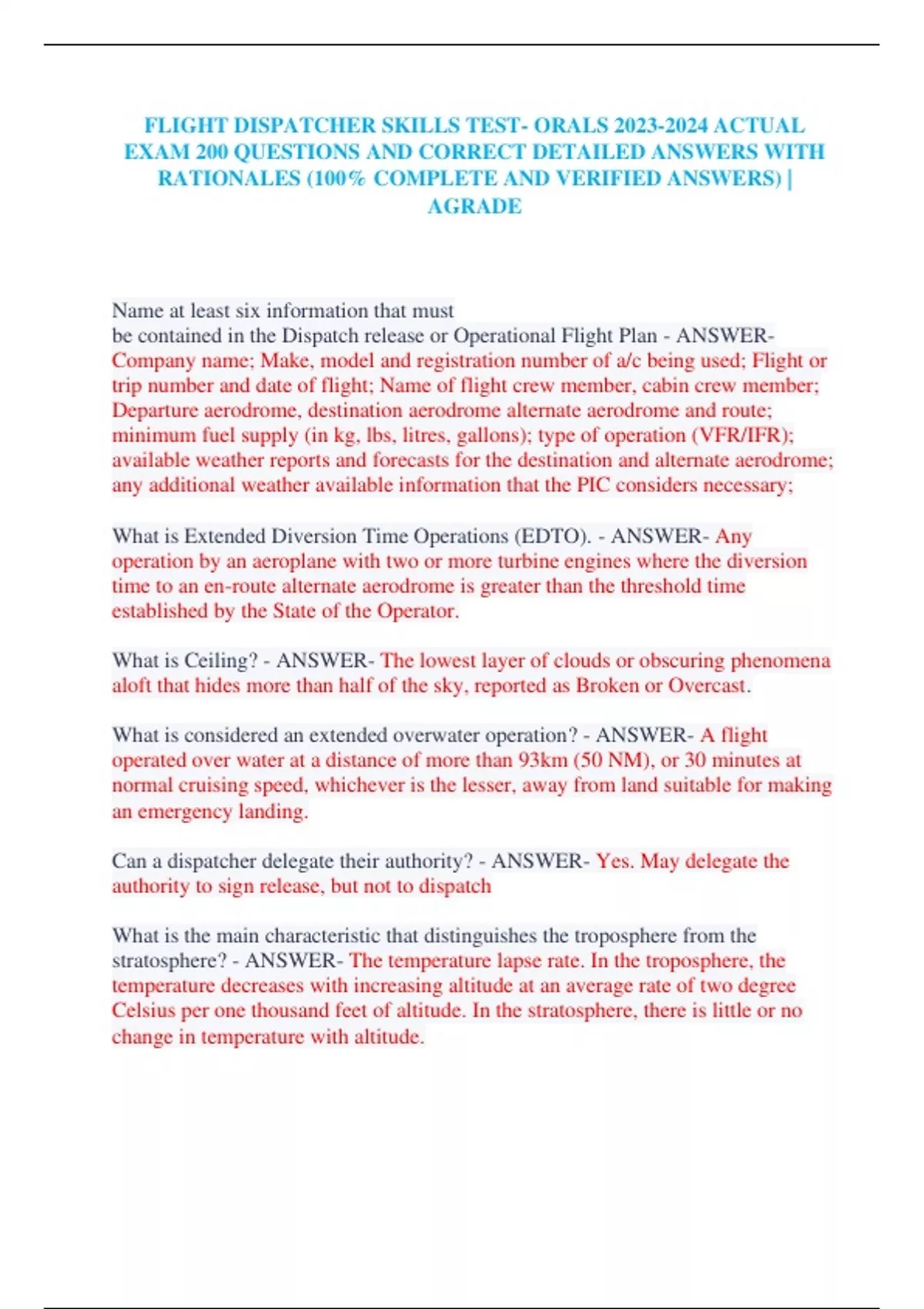 FLIGHT DISPATCHER SKILLS TEST- ORALS 2023-2024 ACTUAL EXAM 200 QUESTIONS AND CORRECT DETAILED ANSWERS WITH RATIONALES (100% COMPLETE AND VERIFIED ANSWERS) | AGRADE

Name at least six information that must be contained in the Dispatch release or Operational Flight Plan - ANSWER- Company name; Make, model and registration number of a/c being used; Flight or trip number and date of flight; Name of flight crew member, cabin crew member; Departure aerodrome, destination aerodrome alternate aerodrome and route; minimum fuel supply (in kg, lbs, litres, gallons); type of operation (VFR/IFR); available weather reports and forecasts for the destination and alternate aerodrome; any additional weather available information that the PIC considers necessary;

What is Extended Diversion Time Operations (EDTO). - ANSWER- Any operation by an aeroplane with two or more turbine engines where the diversion time to an en-route alternate aerodrome is greater than the threshold time established by the State of the Operator.

What is Ceiling? - ANSWER- The lowest layer of clouds or obscuring phenomena aloft that hides more than half of the sky, reported as Broken or Overcast.

What is considered an extended overwater operation? - ANSWER- A flight operated over water at a distance of more than 93km (50 NM), or 30 minutes at normal cruising speed, whichever is the lesser, away from land suitable for making an emergency landing.

Can a dispatcher delegate their authority? - ANSWER- Yes. May delegate the authority to sign release, but not to dispatch

What is the main characteristic that distinguishes the troposphere from the stratosphere? - ANSWER- The temperature lapse rate. In the troposphere, the temperature decreases with increasing altitude at an average rate of two degree Celsius per one thousand feet of altitude. In the stratosphere, there is little or no change in temperature with altitude.